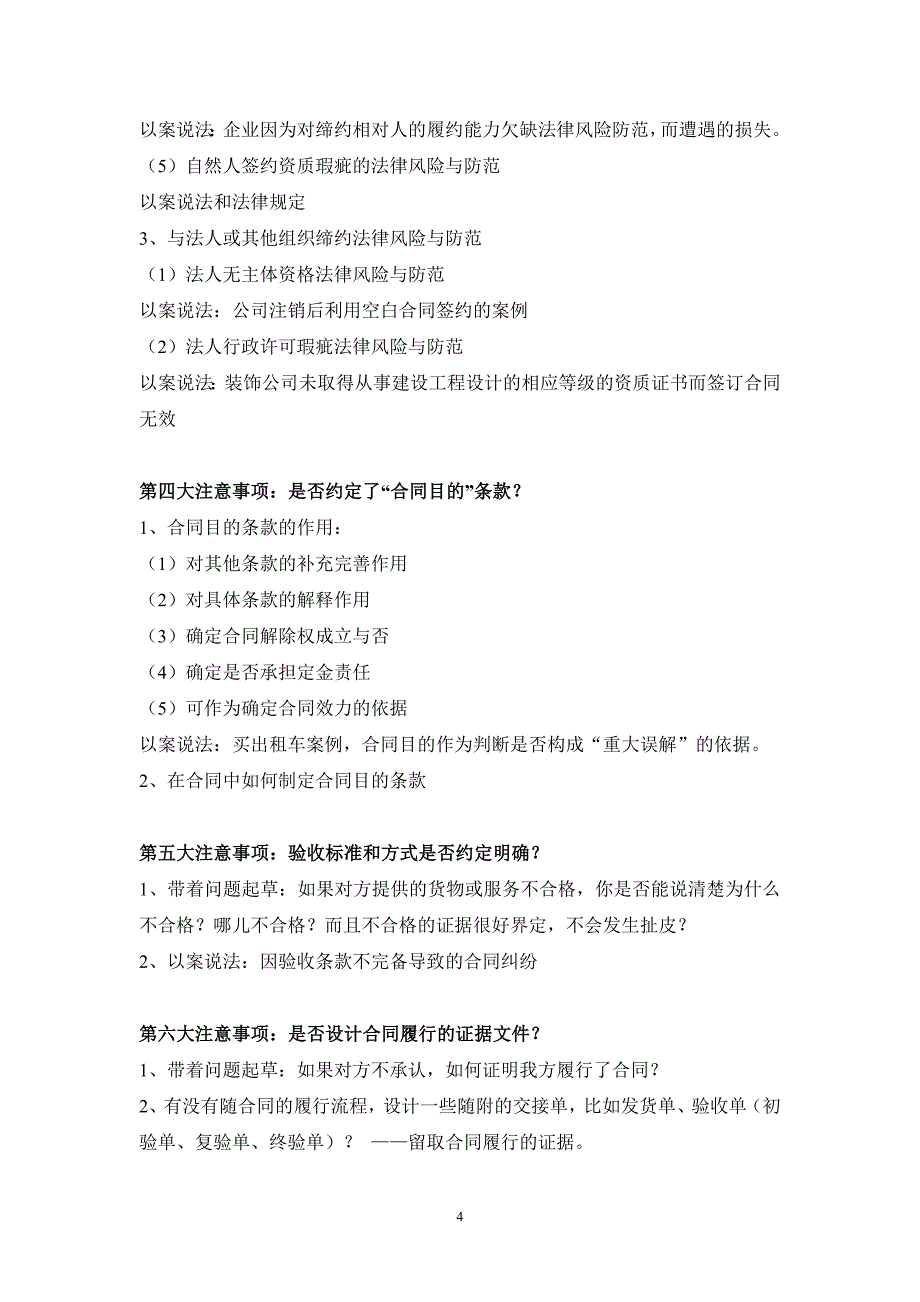 以案说法：企业因为对缔约相对人的履约能力欠缺法律风险防范，而遭遇的损失。
（5）自然人签约资质瑕疵的法律风险与防范
以案说法和法律规定
3、与法人或其他组织缔约法律风险与防范
（1）法人无主体资格法律风险与防范
以案说法：公司注销后利用空白合同签约的案例
（2）法人行政许可瑕疵法律风险与防范
以案说法：装饰公司未取得从事建设工程设计的相应等级的资质证书而签订合同无效

第四大注意事项：是否约定了“合同目的”条款？
1、合同目的条款的作用：
（1）对其他条款的补充完善作用
（2）对具体条款的解释作用
（3）确定合同解除权成立与否
（4）确定是否承担定金责任
（5）可作为确定合同效力的依据
以案说法：买出租车案例，合同目的作为判断是否构成“重大误解”的依据。
2、在合同中如何制定合同目的条款

第五大注意事项：验收标准和方式是否约定明确？
1、带着问题起草：如果对方提供的货物或服务不合格，你是否能说清楚为什么不合格？哪儿不合格？而且不合格的证据很好界定，不会发生扯皮？
2、以案说法：因验收条款不完备导致的合同纠纷

第六大注意事项：是否设计合同履行的证据文件？
1、带着问题起草：如果对方不承认，如何证明我方履行了合同？
2、有没有随合同的履行流程，设计一些随附的交接单，比如发货单、验收单（初验单、复验单、终验单）？ ——留取合同履行的证据。

4